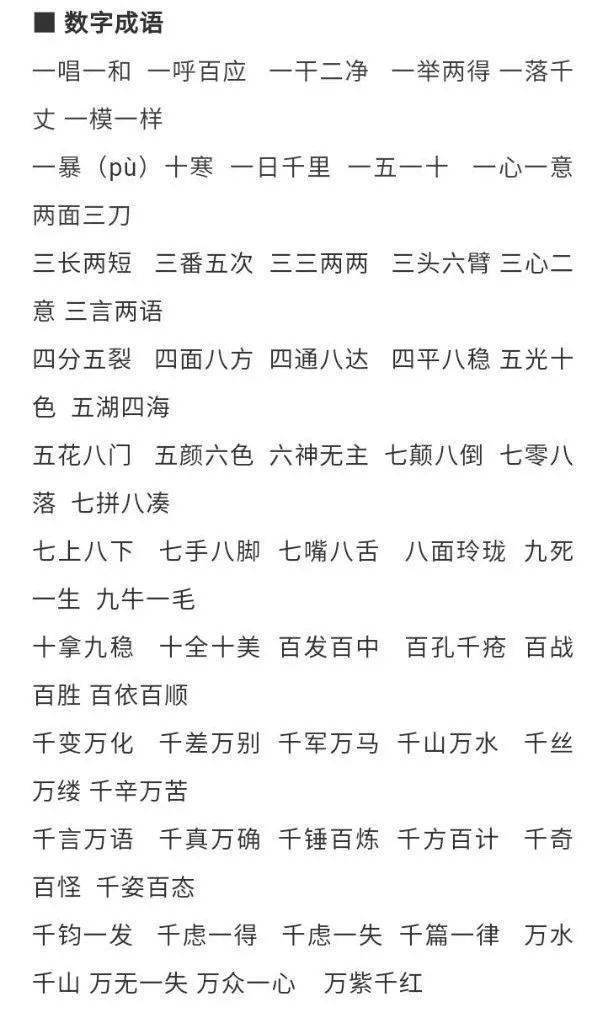 ■ 数字成语

一唱一和 一呼百应 一干二净 一举两得 一落千丈 一模一样

一暴（pù）十寒 一日千里 一五一十 一心一意 两面三刀

三长两短 三番五次 三三两两 三头六臂 三心二意 三言两语

四分五裂 四面八方 四通八达 四平八稳 五光十色 五湖四海

五花八门 五颜六色 六神无主 七颠八倒 七零八落 七拼八凑

七上八下 七手八脚 七嘴八舌 八面玲珑 九死一生 九牛一毛

十拿九稳 十全十美 百发百中 百孔千疮 百战百胜 百依百顺

千变万化 千差万别 千军万马 千山万水 千丝万缕 千辛万苦

千言万语 千真万确 千锤百炼 千方百计 千奇百怪 千姿百态

千钧一发 千虑一得 千虑一失 千篇一律 万水千山 万无一失 万众一心 万紫千红